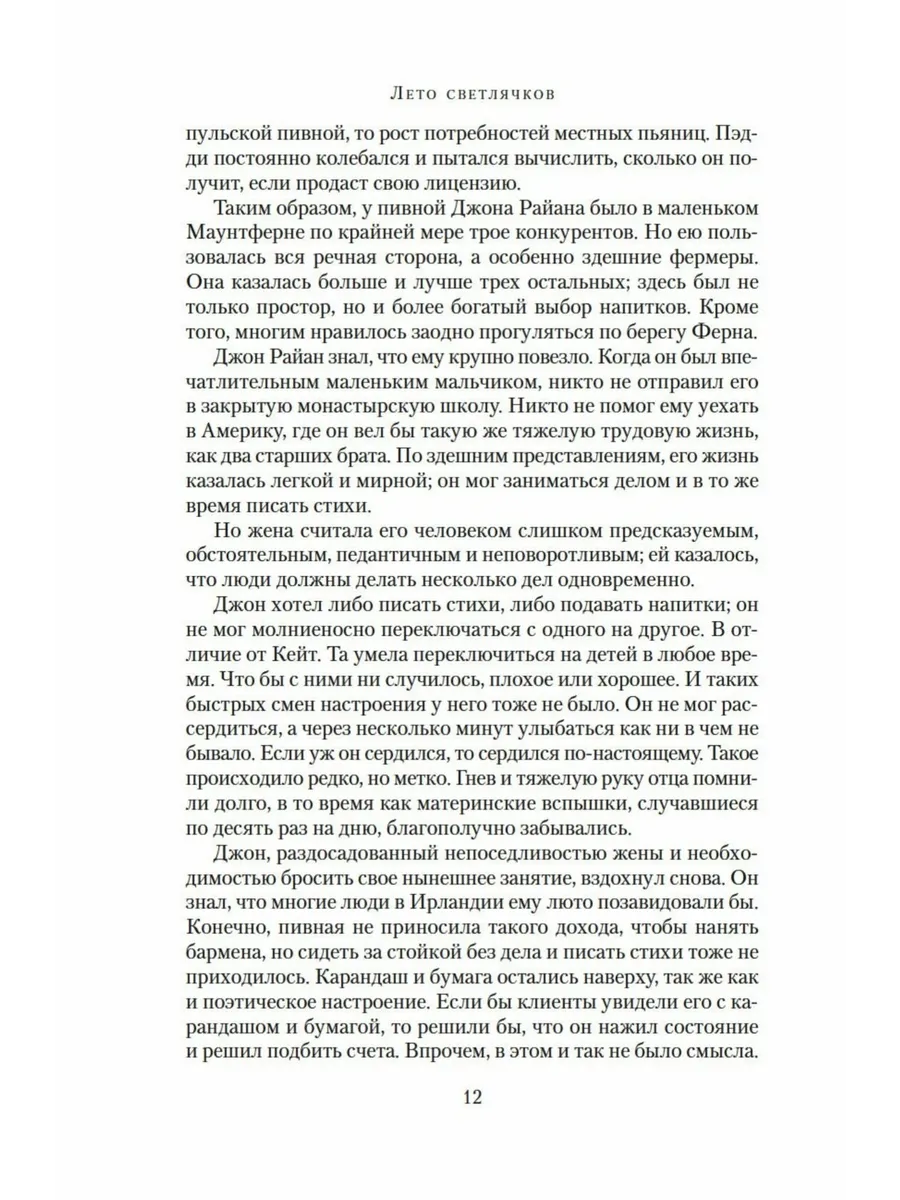 Лето светлячков

пульской пивной, то рост потребностей местных пьяниц. Пэдди постоянно колебался и пытался вычислить, сколько он получит, если продаст свою лицензию.

Таким образом, у пивной Джона Райана было в маленьком Маунтферне по крайней мере трое конкурентов. Но ею пользовалась вся речная сторона, а особенно здешние фермеры. Она казалась больше и лучше трех остальных; здесь был не только простор, но и более богатый выбор напитков. Кроме того, многим нравилось заодно прогуляться по берегу Ферна.

Джон Райан знал, что ему крупно повезло. Когда он был впечатлительным маленьким мальчиком, никто не отправил его в закрытую монастырскую школу. Никто не помог ему уехать в Америку, где он вел бы такую же тяжелую трудовую жизнь, как два старших брата. По здешним представлениям, его жизнь казалась легкой и мирной; он мог заниматься делом и в то же время писать стихи.

Но жена считала его человеком слишком предсказуемым, обстоятельным, педантичным и неповоротливым; ей казалось, что люди должны делать несколько дел одновременно.

Джон хотел либо писать стихи, либо подавать напитки; он не мог молниеносно переключаться с одного на другое. В отличие от Кейт. Та умела переключиться на детей в любое время. Что бы с ними ни случилось, плохое или хорошее. И таких быстрых смен настроения у него тоже не было. Он не мог рассердиться, а через несколько минут улыбаться как ни в чем не бывало. Если уж он сердился, то сердился по-настоящему. Такое происходило редко, но метко. Гнев и тяжелую руку отца помнили долго, в то время как материнские вспышки, случавшиеся по десять раз на дню, благополучно забывались.

Джон, раздосадованный непоседливостью жены и необходимостью бросить свое нынешнее занятие, вздохнул снова. Он знал, что многие люди в Ирландии ему люто позавидовали бы. Конечно, пивная не приносила такого дохода, чтобы нанять бармена, но сидеть за стойкой без дела и писать стихи тоже не приходилось. Карандаш и бумага остались наверху, так же как и поэтическое настроение. Если бы клиенты увидели его с карандашом и бумагой, то решили бы, что он нажил состояние и решил подбить счета. Впрочем, в этом и так не было смысла.

12